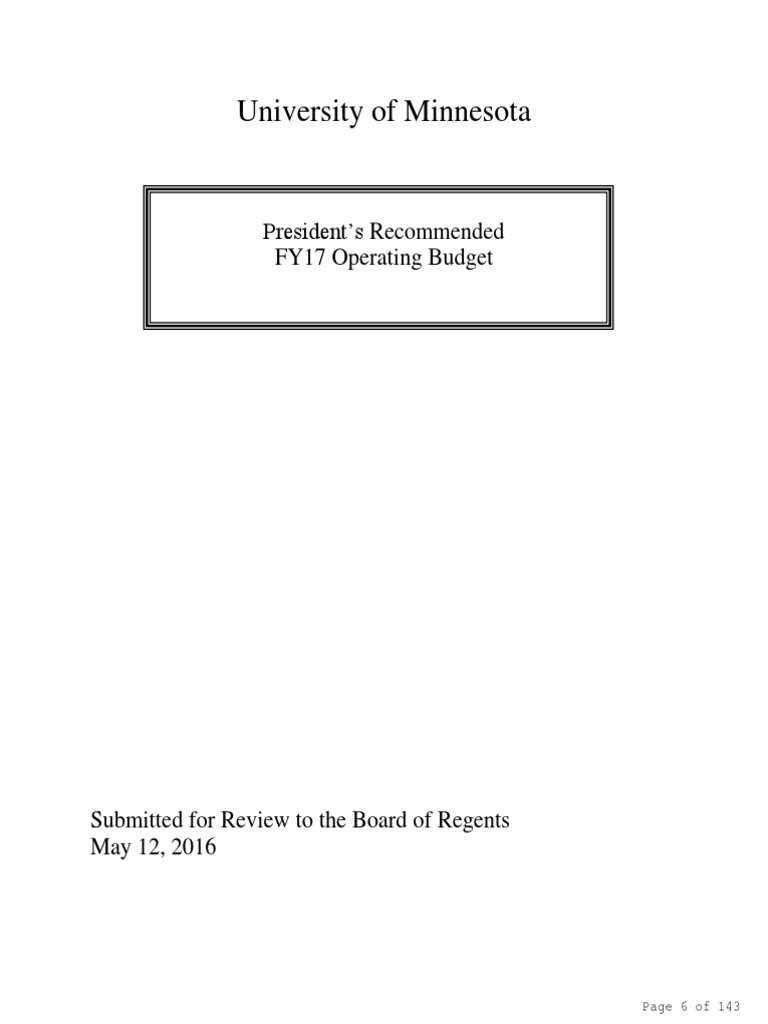 University of Minnesota

President's Recommended
FY17 Operating Budget

Submitted for Review to the Board of Regents
May 12, 2016

Page 6 of 143